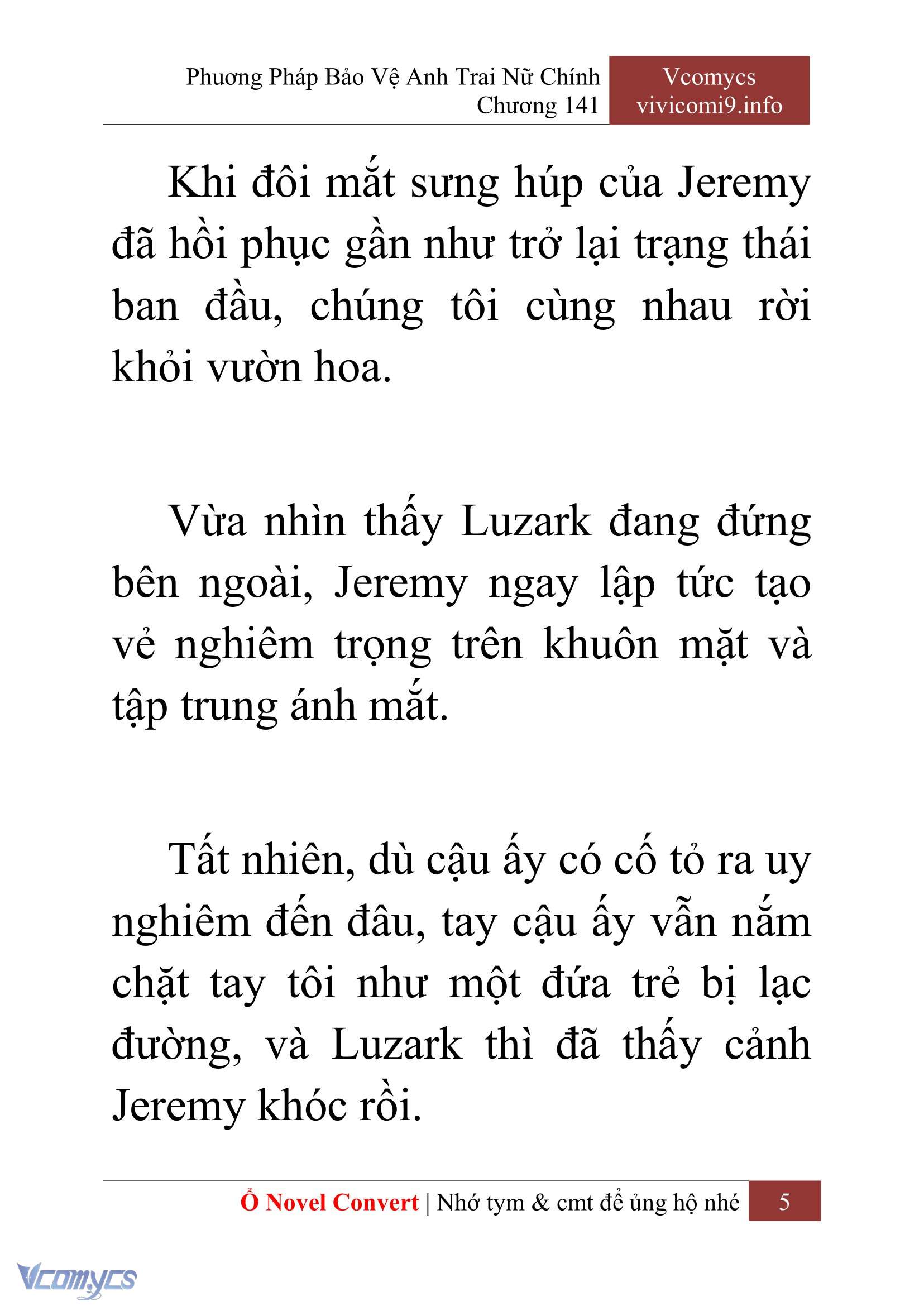 Phương Pháp Bảo Vệ Anh Trai Nữ Chính
Chương 141

Vcomycs
vivicomi9.info

Khi đôi mắt sưng húp của Jeremy đã hồi phục gần như trở lại trạng thái ban đầu, chúng tôi cùng nhau rời khỏi vườn hoa.

Vừa nhìn thấy Luzark đang đứng bên ngoài, Jeremy ngay lập tức tạo vẻ nghiêm trọng trên khuôn mặt và tập trung ánh mắt.

Tất nhiên, dù cậu ấy có cố tỏ ra uy nghiêm đến đâu, tay cậu ấy vẫn nắm chặt tay tôi như một đứa trẻ bị lạc đường, và Luzark thì đã thấy cảnh Jeremy khóc rồi.

Ổ Novel Convert | Nhớ tym & cmt để ủng hộ nhé 5

Vcomycs